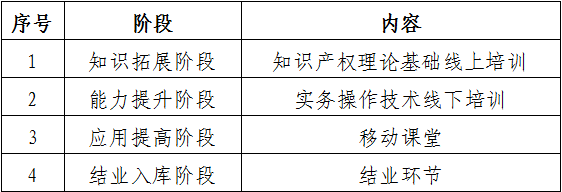 | 序号 | 阶段 | 内容 |
|---|---|---|
| 1 | 知识拓展阶段 | 知识产权理论基础线上培训 |
| 2 | 能力提升阶段 | 实务操作技术线下培训 |
| 3 | 应用提高阶段 | 移动课堂 |
| 4 | 结业入库阶段 | 结业环节 |